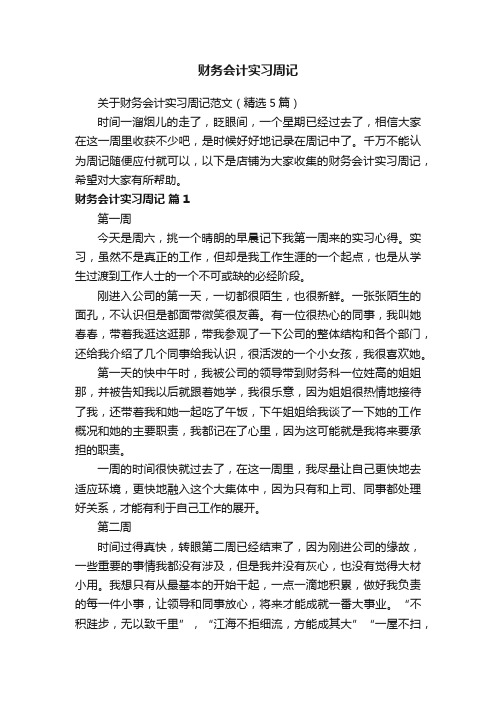 财务会计实习周记

关于财务会计实习周记范文（精选5篇）

时间一溜烟儿的走了，眨眼间，一个星期已经过去了，相信大家在这一周里收获不少吧，是时候好好地记录在周记中了。千万不能认为周记随便应付就可以，以下是店铺为大家收集的财务会计实习周记，希望对大家有所帮助。

财务会计实习周记 篇1

第一周

今天是周六，挑一个晴朗的早晨记下我第一周来的实习心得。实习，虽然不是真正的工作，但却是我工作生涯的一个起点，也是从学生过渡到工作人士的一个不可或缺的必经阶段。

刚进入公司的第一天，一切都很陌生，也很新鲜。一张张陌生的面孔，不认识但是都面带微笑很友善。有一位很热心的同事，我叫她春春，带着我逛这逛那，带我参观了一下公司的整体结构和各个部门，还给我介绍了几个同事给我认识，很活泼的一个小女孩，我很喜欢她。

第一天的快中午时，我被公司的领导带到财务科一位姓高的姐姐那，并被告知我以后就跟着她学，我很乐意，因为姐姐很热情地接待了我，还带着我和她一起吃了午饭，下午姐姐给我谈了一下她的工作概况和她的主要职责，我都记在了心里，因为这可能就是我将来要承担的职责。

一周的时间很快就过去了，在这一周里，我尽量让自己更快地去适应环境，更快地融入这个大集体中，因为只有和上司、同事都处理好关系，才能有利于自己工作的展开。

第二周

时间过得真快，转眼第二周已经结束了，因为刚进公司的缘故，一些重要的事情我都没有涉及，但是我并没有灰心，也没有觉得大材小用。我想只有从最基本的开始干起，一点一滴地积累，做好我负责的每一件小事，让领导和同事放心，将来才能成就一番大事业。“不积跬步，无以致千里”，“江海不拒细流，方能成其大”“一屋不扫，